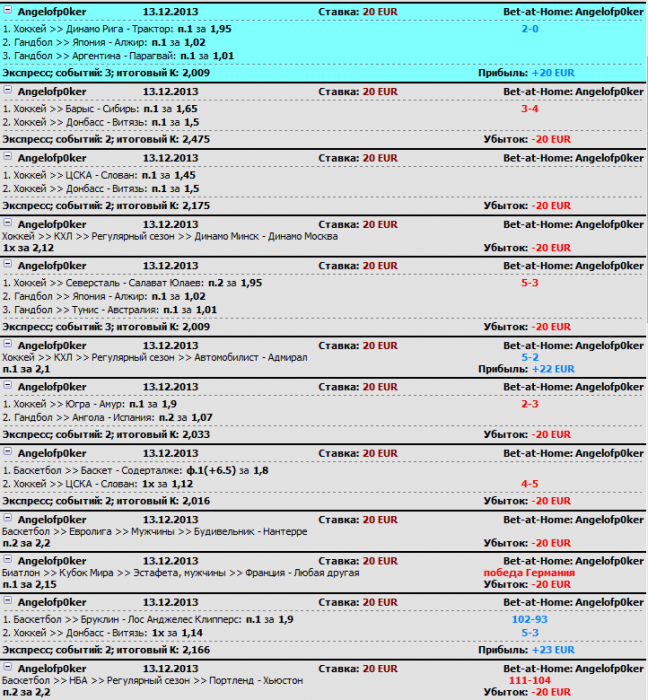 Angelofp0ker 13.12.2013 Ставка: 20 EUR Bet-at-Home: Angelofp0ker
1. Хоккей >> Динамо Рига - Трактор: п.1 за 1,95 2-0
2. Гандбол >> Япония - Алжир: п.1 за 1,02
3. Гандбол >> Аргентина - Парагвай: п.1 за 1,01
Экспресс; событий: 3; итоговый К: 2,009 Прибыль: +20 EUR

Angelofp0ker 13.12.2013 Ставка: 20 EUR Bet-at-Home: Angelofp0ker
1. Хоккей >> Барыс - Сибирь: п.1 за 1,65 3-4
2. Хоккей >> Донбасс - Витязь: п.1 за 1,5
Экспресс; событий: 2; итоговый К: 2,475 Убыток: -20 EUR

Angelofp0ker 13.12.2013 Ставка: 20 EUR Bet-at-Home: Angelofp0ker
1. Хоккей >> ЦСКА - Слован: п.1 за 1,45
2. Хоккей >> Донбасс - Витязь: п.1 за 1,5
Экспресс; событий: 2; итоговый К: 2,175 Убыток: -20 EUR

Angelofp0ker 13.12.2013 Ставка: 20 EUR Bet-at-Home: Angelofp0ker
Хоккей >> КХЛ >> Регулярный сезон >> Динамо Минск - Динамо Москва
1х за 2,12 Убыток: -20 EUR

Angelofp0ker 13.12.2013 Ставка: 20 EUR Bet-at-Home: Angelofp0ker
1. Хоккей >> Северсталь - Салават Юлаев: п.2 за 1,95 5-3
2. Гандбол >> Япония - Алжир: п.1 за 1,02
3. Гандбол >> Тунис - Австралия: п.1 за 1,01
Экспресс; событий: 3; итоговый К: 2,009 Убыток: -20 EUR

Angelofp0ker 13.12.2013 Ставка: 20 EUR Bet-at-Home: Angelofp0ker
Хоккей >> КХЛ >> Регулярный сезон >> Автомобилист - Адмирал 5-2
п.1 за 2,1 Прибыль: +22 EUR

Angelofp0ker 13.12.2013 Ставка: 20 EUR Bet-at-Home: Angelofp0ker
1. Хоккей >> Югра - Амур: п.1 за 1,9 2-3
2. Гандбол >> Ангола - Испания: п.2 за 1,07
Экспресс; событий: 2; итоговый К: 2,033 Убыток: -20 EUR

Angelofp0ker 13.12.2013 Ставка: 20 EUR Bet-at-Home: Angelofp0ker
1. Баскетбол >> Баскет - Содерталже: ф.1(+6.5) за 1,8
2. Хоккей >> ЦСКА - Слован: 1х за 1,12 4-5
Экспресс; событий: 2; итоговый К: 2,016 Убыток: -20 EUR

Angelofp0ker 13.12.2013 Ставка: 20 EUR Bet-at-Home: Angelofp0ker
Баскетбол >> Евролига >> Мужчины >> Будивельник - Нантерре
п.2 за 2,2 Убыток: -20 EUR

Angelofp0ker 13.12.2013 Ставка: 20 EUR Bet-at-Home: Angelofp0ker
Биатлон >> Кубок Мира >> Эстафета, мужчины >> Франция - Любая другая победа Германия
п.1 за 2,15 Убыток: -20 EUR

Angelofp0ker 13.12.2013 Ставка: 20 EUR Bet-at-Home: Angelofp0ker
1. Баскетбол >> Бруклин - Лос Анджелес Клипперс: п.1 за 1,9 102-93
2. Хоккей >> Донбасс - Витязь: 1х за 1,14 5-3
Экспресс; событий: 2; итоговый К: 2,166 Прибыль: +23 EUR

Angelofp0ker 13.12.2013 Ставка: 20 EUR Bet-at-Home: Angelofp0ker
Баскетбол >> НБА >> Регулярный сезон >> Портленд - Хьюстон 111-104
п.2 за 2,2 Убыток: -20 EUR